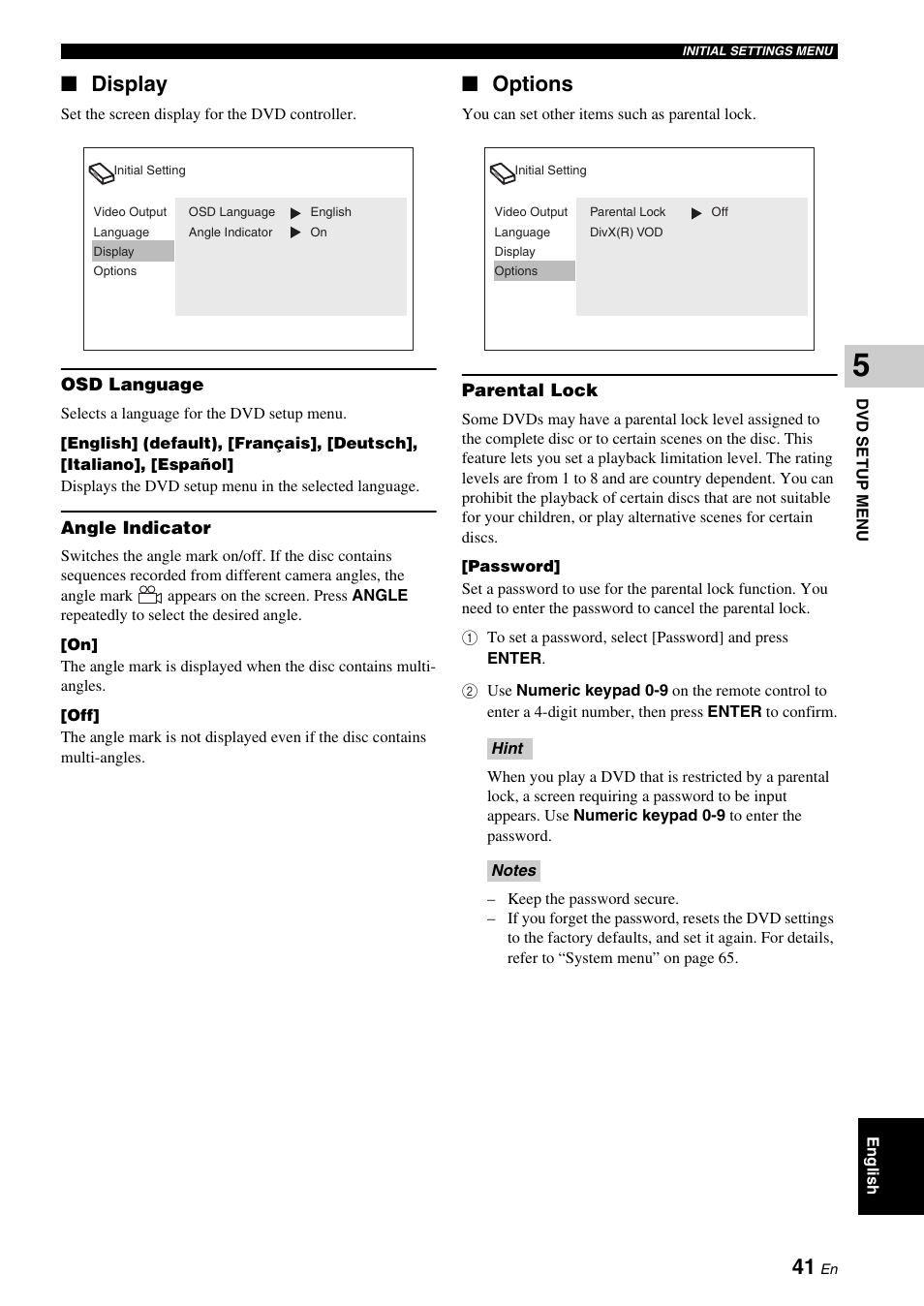 INITIAL SETTINGS MENU

■ Display

Set the screen display for the DVD controller.

Initial Setting

Video Output
Language
Display
Options

OSD Language ▶ English
Angle Indicator ▶ On

OSD Language

Selects a language for the DVD setup menu.

[English] (default), [Français], [Deutsch], [Italiano], [Español]

Displays the DVD setup menu in the selected language.

Angle Indicator

Switches the angle mark on/off. If the disc contains sequences recorded from different camera angles, the angle mark appears on the screen. Press ANGLE repeatedly to select the desired angle.

[On]

The angle mark is displayed when the disc contains multi-angles.

[Off]

The angle mark is not displayed even if the disc contains multi-angles.

■ Options

You can set other items such as parental lock.

Initial Setting

Video Output
Language
Display
Options

Parental Lock ▶ Off
DivX(R) VOD

Parental Lock

Some DVDs may have a parental lock level assigned to the complete disc or to certain scenes on the disc. This feature lets you set a playback limitation level. The rating levels are from 1 to 8 and are country dependent. You can prohibit the playback of certain discs that are not suitable for your children, or play alternative scenes for certain discs.

[Password]

Set a password to use for the parental lock function. You need to enter the password to cancel the parental lock.

① To set a password, select [Password] and press ENTER.

② Use Numeric keypad 0-9 on the remote control to enter a 4-digit number, then press ENTER to confirm.

Hint

When you play a DVD that is restricted by a parental lock, a screen requiring a password to be input appears. Use Numeric keypad 0-9 to enter the password.

Notes

– Keep the password secure.
– If you forget the password, resets the DVD settings to the factory defaults, and set it again. For details, refer to “System menu” on page 65.

5

DVD SETUP MENU

English

41 En